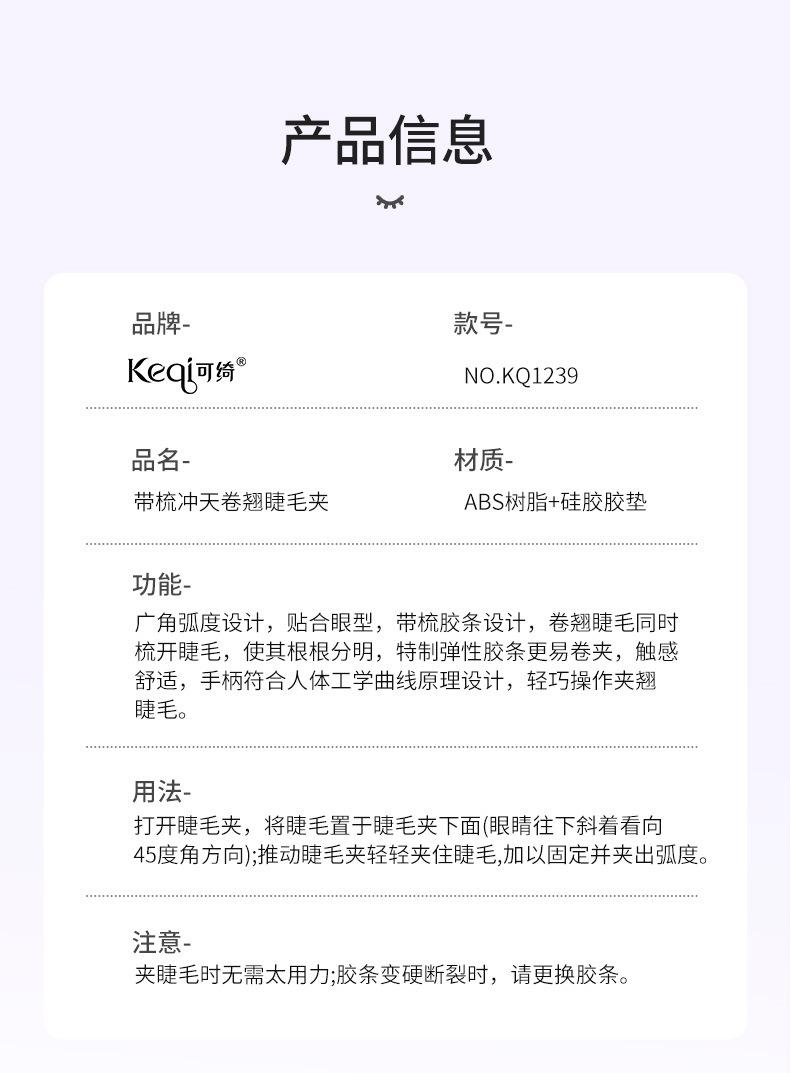 产品信息

品牌-
Keqi可绮®

款号-
NO.KQ1239

品名-
带梳冲天卷翘睫毛夹

材质-
ABS树脂+硅胶胶垫

功能-
广角弧度设计，贴合眼型，带梳胶条设计，卷翘睫毛同时梳开睫毛，使其根根分明，特制弹性胶条更易卷夹，触感舒适，手柄符合人体工学曲线原理设计，轻巧操作夹翘睫毛。

用法-
打开睫毛夹，将睫毛置于睫毛夹下面(眼睛往下斜着看向45度角方向);推动睫毛夹轻轻夹住睫毛,加以固定并夹出弧度。

注意-
夹睫毛时无需太用力;胶条变硬断裂时，请更换胶条。